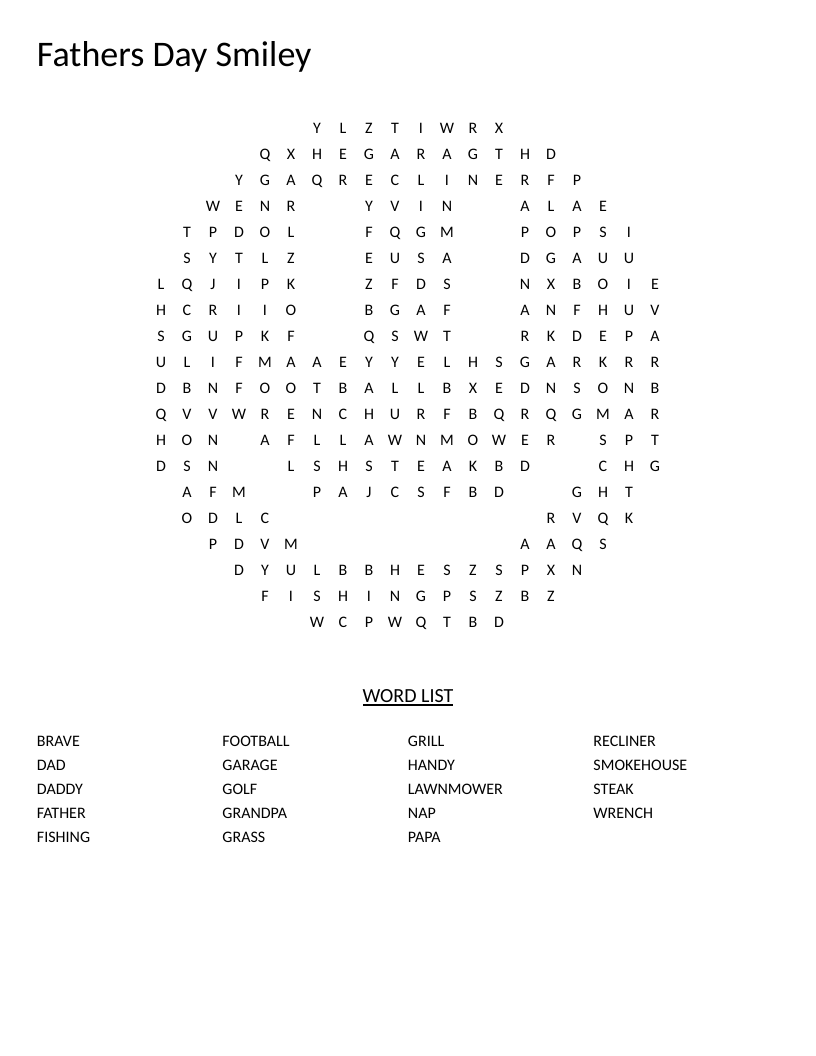 Fathers Day Smiley

Y L Z T I W R X
Q X H E G A R A G T H D
Y G A Q R E C L I N E R F P
W E N R Y V I N A L A E
T P D O L F Q G M P O P S I
S Y T L Z E U S A D G A U U
L Q J I P K Z F D S N X B O I E
H C R I I O B G A F A N F H U V
S G U P K F Q S W T R K D E P A
U L I F M A A E Y Y E L H S G A R K R R
D B N F O O T B A L L B X E D N S O N B
Q V V W R E N C H U R F B Q R Q G M A R
H O N A F L L A W N M O W E R S P T
D S N L S H S T E A K B D C H G
A F M P A J C S F B D G H T
O D L C R V Q K
P D V M A A Q S
D Y U L B B H E S Z S P X N
F I S H I N G P S Z B Z
W C P W Q T B D

WORD LIST

BRAVE
DAD
DADDY
FATHER
FISHING

FOOTBALL
GARAGE
GOLF
GRANDPA
GRASS

GRILL
HANDY
LAWNMOWER
NAP
PAPA

RECLINER
SMOKEHOUSE
STEAK
WRENCH